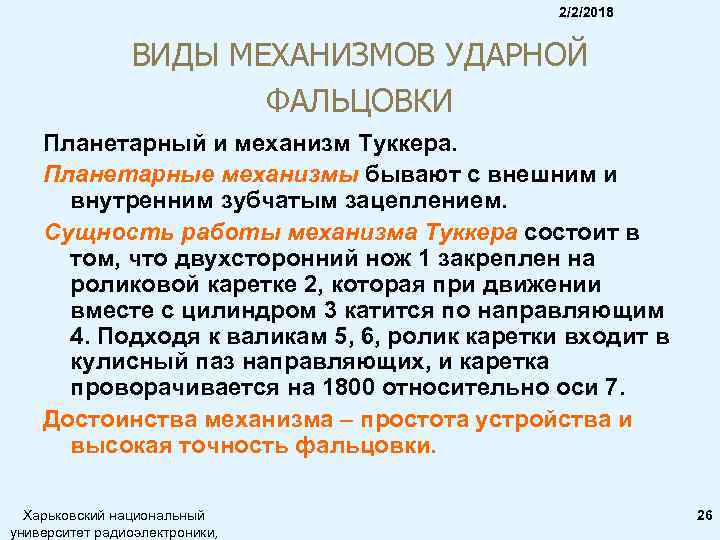 2/2/2018

ВИДЫ МЕХАНИЗМОВ УДАРНОЙ ФАЛЬЦОВКИ

Планетарный и механизм Туккера.

Планетарные механизмы бывают с внешним и внутренним зубчатым зацеплением.

Сущность работы механизма Туккера состоит в том, что двухсторонний нож 1 закреплен на роликовой каретке 2, которая при движении вместе с цилиндром 3 катится по направляющим 4. Подходя к валикам 5, 6, ролик каретки входит в кулисный паз направляющих, и каретка проворачивается на 1800 относительно оси 7.

Достоинства механизма – простота устройства и высокая точность фальцовки.

Харьковский национальный университет радиоэлектроники,

26